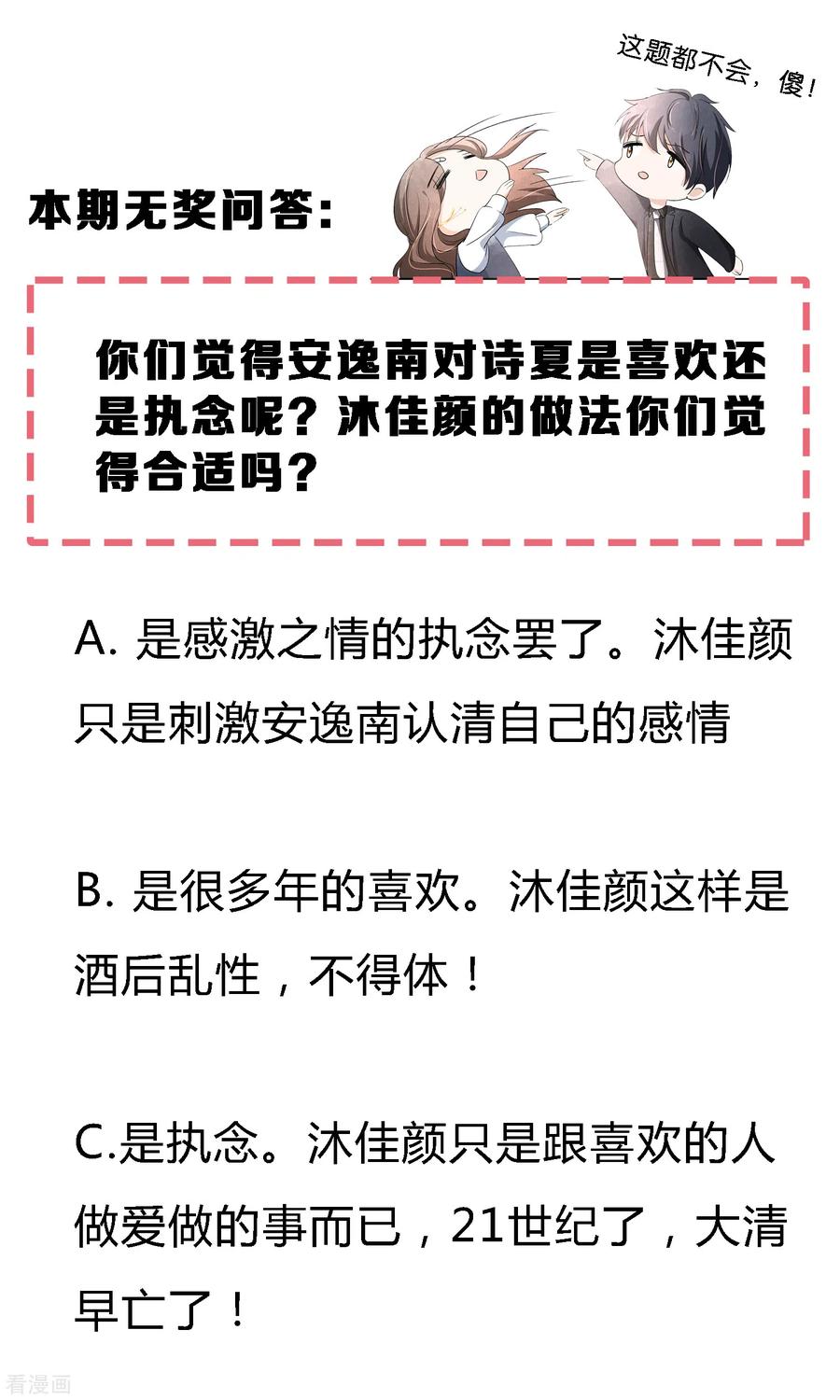 这题都不会，傻！

本期无奖问答：

你们觉得安逸南对诗夏是喜欢还是执念呢？沐佳颜的做法你们觉得合适吗？

A. 是感激之情的执念罢了。沐佳颜只是刺激安逸南认清自己的感情

B. 是很多年的喜欢。沐佳颜这样是酒后乱性，不得体！

C.是执念。沐佳颜只是跟喜欢的人做爱做的事而已，21世纪了，大清早亡了！

看漫画